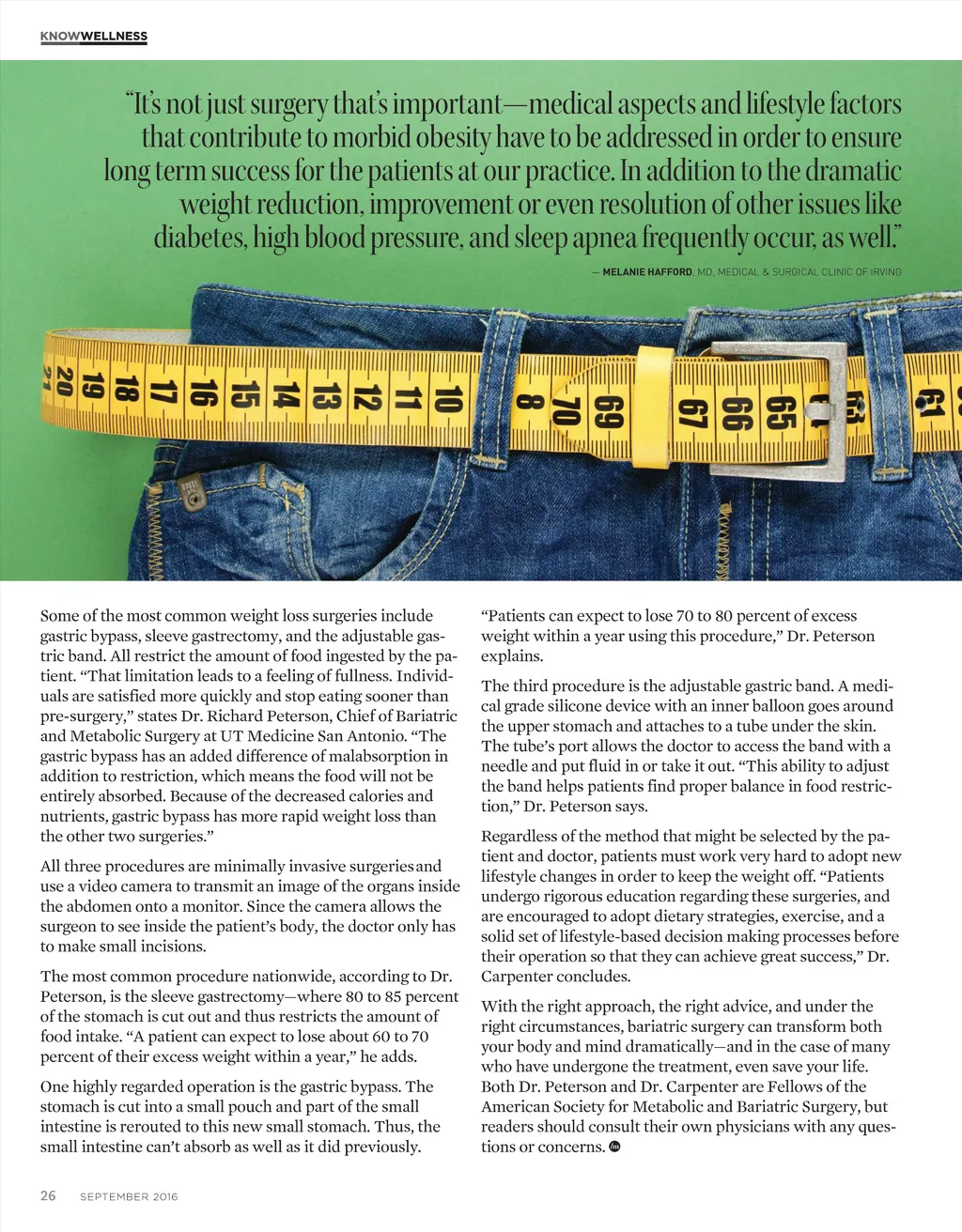 KNOWWELLNESS

"It's not just surgery that's important—medical aspects and lifestyle factors that contribute to morbid obesity have to be addressed in order to ensure long term success for the patients at our practice. In addition to the dramatic weight reduction, improvement or even resolution of other issues like diabetes, high blood pressure, and sleep apnea frequently occur, as well."

— MELANIE HAFFORD, MD, MEDICAL & SURGICAL CLINIC OF IRVING

21 20 19 18 17 16 15 14 13 12 11 10 8 70 69 67 66 65 61

Some of the most common weight loss surgeries include gastric bypass, sleeve gastrectomy, and the adjustable gastric band. All restrict the amount of food ingested by the patient. "That limitation leads to a feeling of fullness. Individuals are satisfied more quickly and stop eating sooner than pre-surgery," states Dr. Richard Peterson, Chief of Bariatric and Metabolic Surgery at UT Medicine San Antonio. "The gastric bypass has an added difference of malabsorption in addition to restriction, which means the food will not be entirely absorbed. Because of the decreased calories and nutrients, gastric bypass has more rapid weight loss than the other two surgeries."

All three procedures are minimally invasive surgeries and use a video camera to transmit an image of the organs inside the abdomen onto a monitor. Since the camera allows the surgeon to see inside the patient's body, the doctor only has to make small incisions.

The most common procedure nationwide, according to Dr. Peterson, is the sleeve gastrectomy—where 80 to 85 percent of the stomach is cut out and thus restricts the amount of food intake. "A patient can expect to lose about 60 to 70 percent of their excess weight within a year," he adds.

One highly regarded operation is the gastric bypass. The stomach is cut into a small pouch and part of the small intestine is rerouted to this new small stomach. Thus, the small intestine can't absorb as well as it did previously.

"Patients can expect to lose 70 to 80 percent of excess weight within a year using this procedure," Dr. Peterson explains.

The third procedure is the adjustable gastric band. A medical grade silicone device with an inner balloon goes around the upper stomach and attaches to a tube under the skin. The tube's port allows the doctor to access the band with a needle and put fluid in or take it out. "This ability to adjust the band helps patients find proper balance in food restriction," Dr. Peterson says.

Regardless of the method that might be selected by the patient and doctor, patients must work very hard to adopt new lifestyle changes in order to keep the weight off. "Patients undergo rigorous education regarding these surgeries, and are encouraged to adopt dietary strategies, exercise, and a solid set of lifestyle-based decision making processes before their operation so that they can achieve great success," Dr. Carpenter concludes.

With the right approach, the right advice, and under the right circumstances, bariatric surgery can transform both your body and mind dramatically—and in the case of many who have undergone the treatment, even save your life. Both Dr. Peterson and Dr. Carpenter are Fellows of the American Society for Metabolic and Bariatric Surgery, but readers should consult their own physicians with any questions or concerns.

26 SEPTEMBER 2016